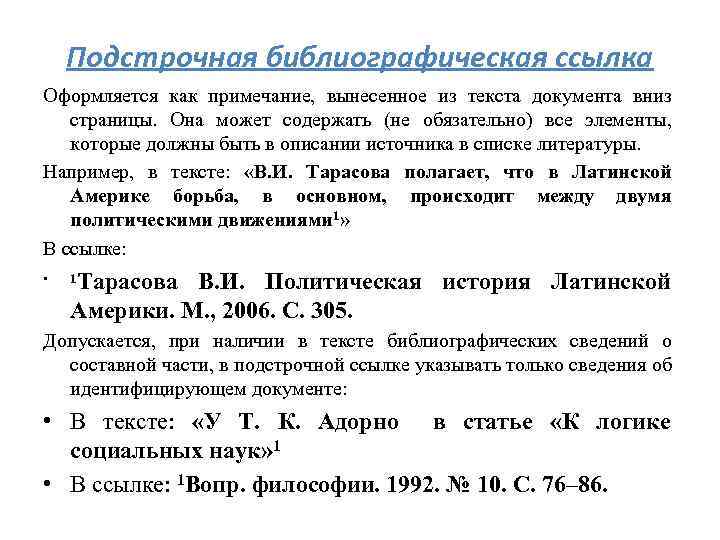 Подстрочная библиографическая ссылка

Оформляется как примечание, вынесенное из текста документа вниз страницы. Она может содержать (не обязательно) все элементы, которые должны быть в описании источника в списке литературы.

Например, в тексте: «В.И. Тарасова полагает, что в Латинской Америке борьба, в основном, происходит между двумя политическими движениями$^1$»

В ссылке:

· $^1$Тарасова В.И. Политическая история Латинской Америки. М., 2006. С. 305.

Допускается, при наличии в тексте библиографических сведений о составной части, в подстрочной ссылке указывать только сведения об идентифицирующем документе:

• В тексте: «У Т. К. Адорно в статье «К логике социальных наук»$^1$

• В ссылке: $^1$Вопр. философии. 1992. № 10. С. 76–86.